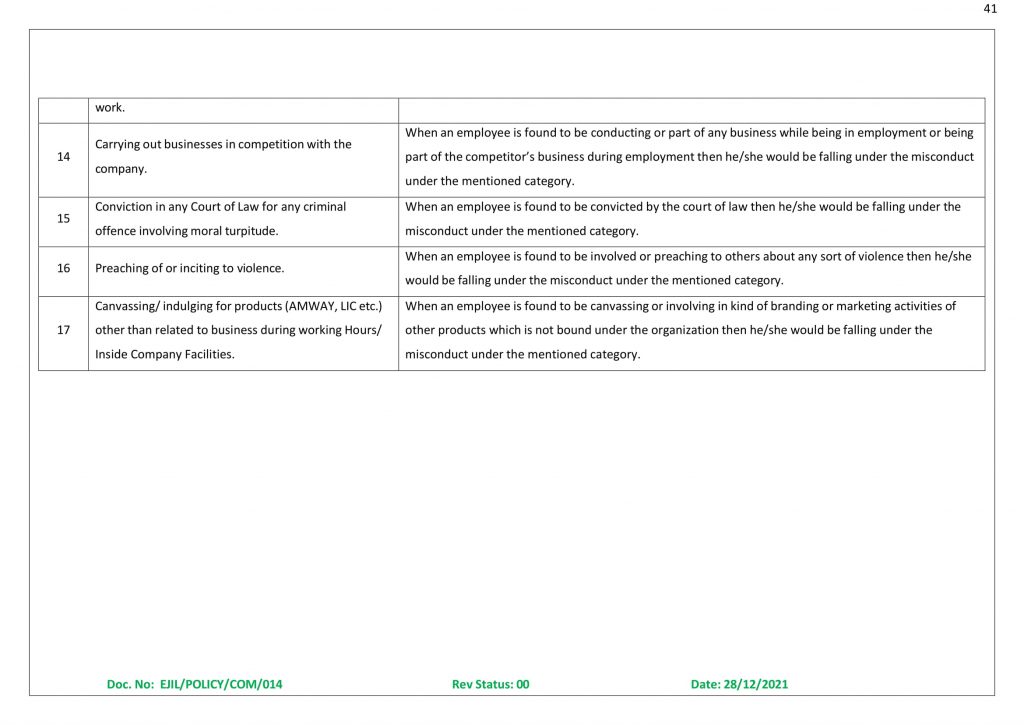 41

|  | work. |  |
|---|---|---|
| 14 | Carrying out businesses in competition with the company. | When an employee is found to be conducting or part of any business while being in employment or being part of the competitor's business during employment then he/she would be falling under the misconduct under the mentioned category. |
| 15 | Conviction in any Court of Law for any criminal offence involving moral turpitude. | When an employee is found to be convicted by the court of law then he/she would be falling under the misconduct under the mentioned category. |
| 16 | Preaching of or inciting to violence. | When an employee is found to be involved or preaching to others about any sort of violence then he/she would be falling under the misconduct under the mentioned category. |
| 17 | Canvassing/ indulging for products (AMWAY, LIC etc.) other than related to business during working Hours/ Inside Company Facilities. | When an employee is found to be canvassing or involving in kind of branding or marketing activities of other products which is not bound under the organization then he/she would be falling under the misconduct under the mentioned category. |

Doc. No: EJIL/POLICY/COM/014 Rev Status: 00 Date: 28/12/2021